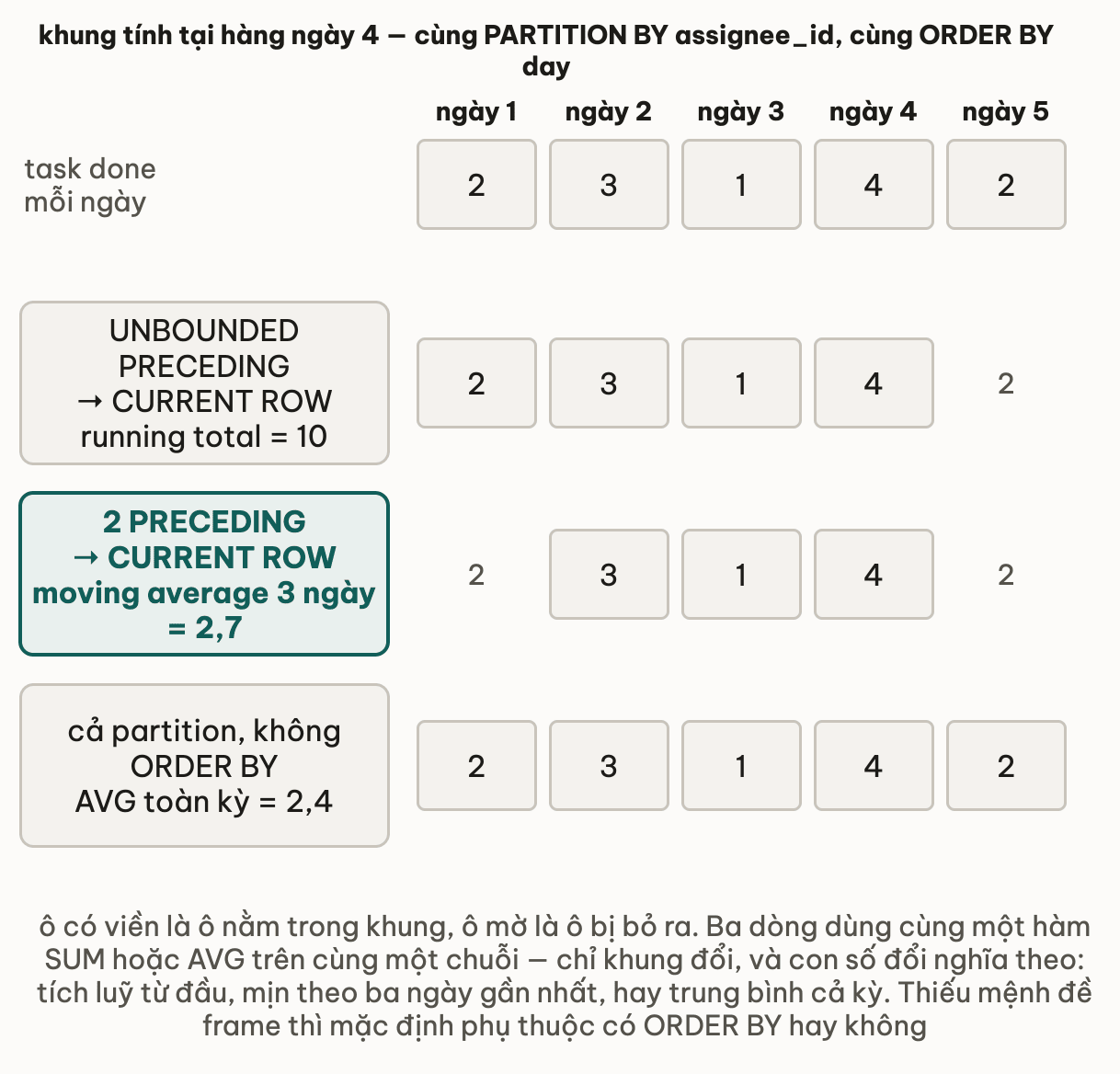 khung tính tại hàng ngày 4 — cùng PARTITION BY assignee_id, cùng ORDER BY day

| | ngày 1 | ngày 2 | ngày 3 | ngày 4 | ngày 5 |
|---|---|---|---|---|---|
| task done mỗi ngày | 2 | 3 | 1 | 4 | 2 |
| UNBOUNDED PRECEDING → CURRENT ROW running total = 10 | 2 | 3 | 1 | 4 | 2 |
| 2 PRECEDING → CURRENT ROW moving average 3 ngày = 2,7 | 2 | 3 | 1 | 4 | 2 |
| cả partition, không ORDER BY AVG toàn kỳ = 2,4 | 2 | 3 | 1 | 4 | 2 |

ô có viền là ô nằm trong khung, ô mờ là ô bị bỏ ra. Ba dòng dùng cùng một hàm SUM hoặc AVG trên cùng một chuỗi — chỉ khung đổi, và con số đổi nghĩa theo: tích luỹ từ đầu, mịn theo ba ngày gần nhất, hay trung bình cả kỳ. Thiếu mệnh đề frame thì mặc định phụ thuộc có ORDER BY hay không